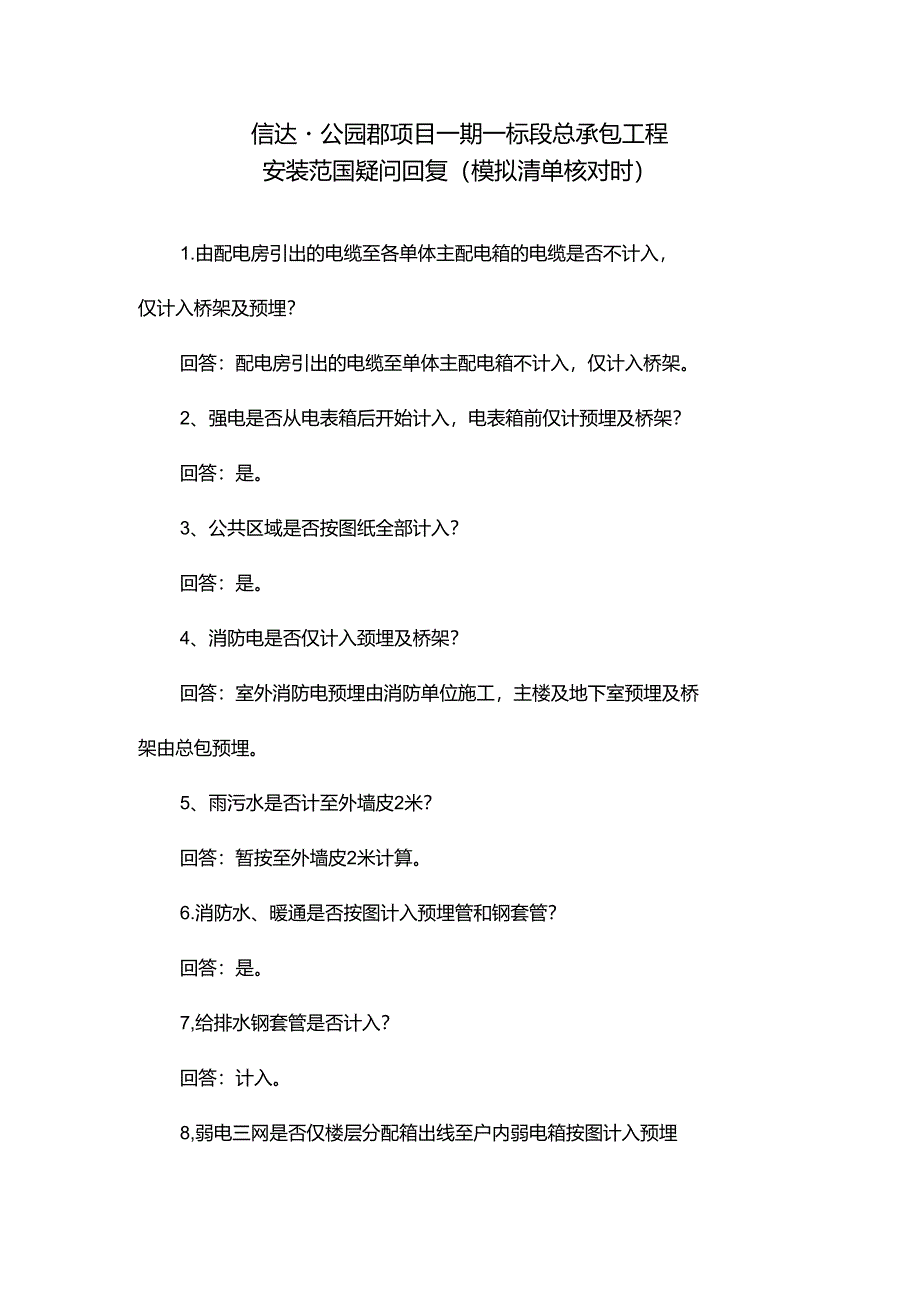 信达·公园郡项目一期一标段总承包工程
安装范围疑问回复（模拟清单核对时）

1.由配电房引出的电缆至各单体主配电箱的电缆是否不计入，仅计入桥架及预埋？

回答：配电房引出的电缆至单体主配电箱不计入，仅计入桥架。

2、强电是否从电表箱后开始计入，电表箱前仅计预埋及桥架？

回答：是。

3、公共区域是否按图纸全部计入？

回答：是。

4、消防电是否仅计入颈埋及桥架？

回答：室外消防电预埋由消防单位施工，主楼及地下室预埋及桥架由总包预埋。

5、雨污水是否计至外墙皮2米？

回答：暂按至外墙皮2米计算。

6.消防水、暖通是否按图计入预埋管和钢套管？

回答：是。

7,给排水钢套管是否计入？

回答：计入。

8,弱电三网是否仅楼层分配箱出线至户内弱电箱按图计入预埋